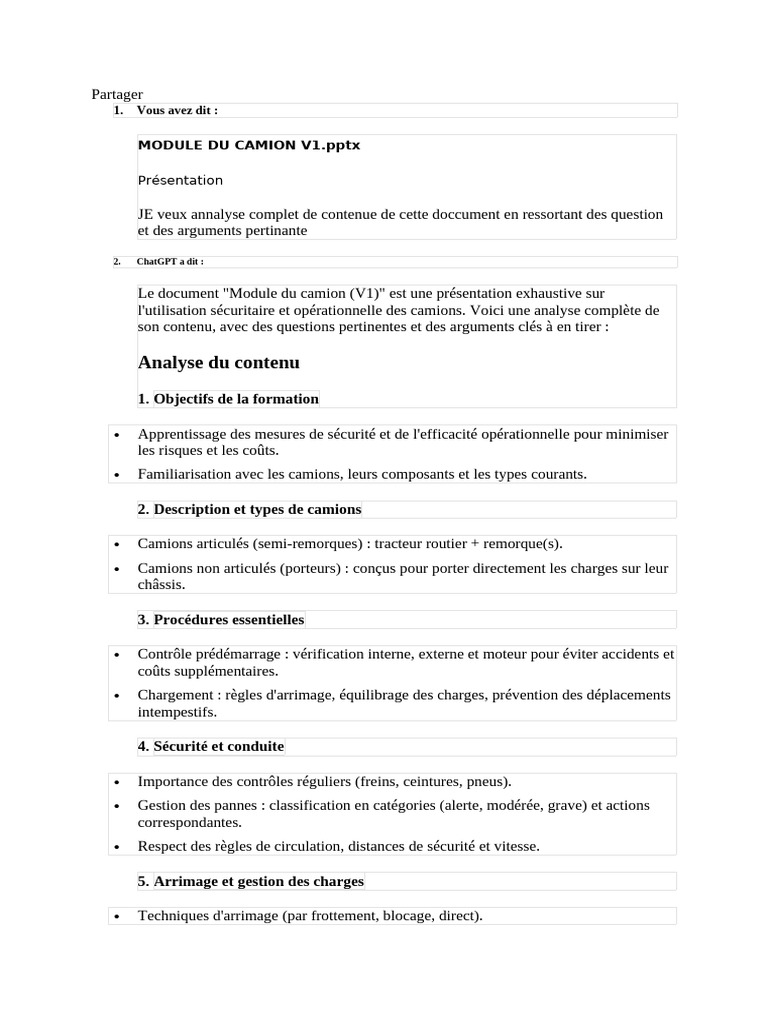 Partager

1. Vous avez dit :

MODULE DU CAMION V1.pptx

Présentation

JE veux annalyse complet de contenue de cette doccument en ressortant des question et des arguments pertinante

2. ChatGPT a dit :

Le document "Module du camion (V1)" est une présentation exhaustive sur l'utilisation sécuritaire et opérationnelle des camions. Voici une analyse complète de son contenu, avec des questions pertinentes et des arguments clés à en tirer :

Analyse du contenu

1. Objectifs de la formation

• Apprentissage des mesures de sécurité et de l'efficacité opérationnelle pour minimiser les risques et les coûts.
• Familiarisation avec les camions, leurs composants et les types courants.

2. Description et types de camions

• Camions articulés (semi-remorques) : tracteur routier + remorque(s).
• Camions non articulés (porteurs) : conçus pour porter directement les charges sur leur châssis.

3. Procédures essentielles

• Contrôle prédémarrage : vérification interne, externe et moteur pour éviter accidents et coûts supplémentaires.
• Chargement : règles d'arrimage, équilibrage des charges, prévention des déplacements intempestifs.

4. Sécurité et conduite

• Importance des contrôles réguliers (freins, ceintures, pneus).
• Gestion des pannes : classification en catégories (alerte, modérée, grave) et actions correspondantes.
• Respect des règles de circulation, distances de sécurité et vitesse.

5. Arrimage et gestion des charges

• Techniques d'arrimage (par frottement, blocage, direct).